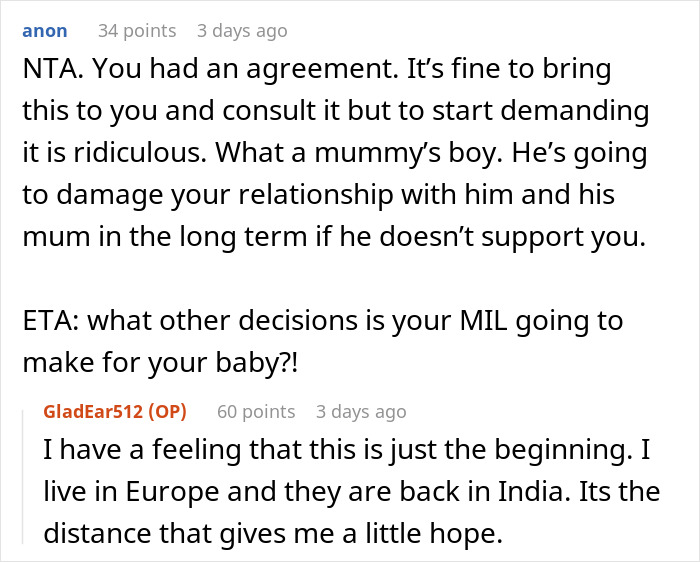 anon 34 points 3 days ago

NTA. You had an agreement. It’s fine to bring this to you and consult it but to start demanding it is ridiculous. What a mummy’s boy. He’s going to damage your relationship with him and his mum in the long term if he doesn’t support you.

ETA: what other decisions is your MIL going to make for your baby?!

GladEar512 (OP) 60 points 3 days ago

I have a feeling that this is just the beginning. I live in Europe and they are back in India. Its the distance that gives me a little hope.